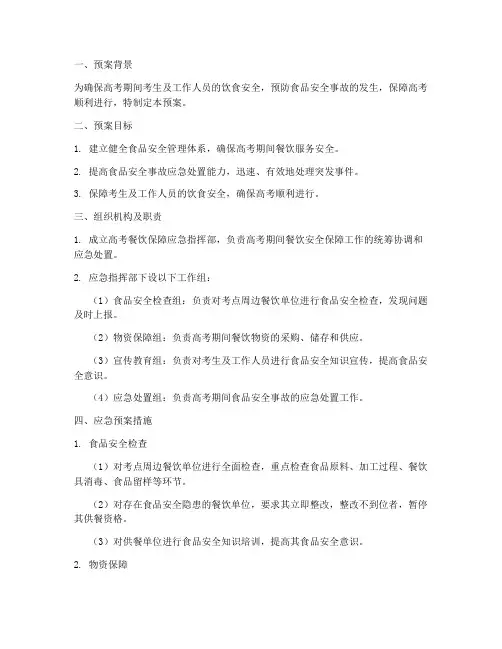 一、预案背景

为确保高考期间考生及工作人员的饮食安全，预防食品安全事故的发生，保障高考顺利进行，特制定本预案。

二、预案目标

1. 建立健全食品安全管理体系，确保高考期间餐饮服务安全。

2. 提高食品安全事故应急处置能力，迅速、有效地处理突发事件。

3. 保障考生及工作人员的饮食安全，确保高考顺利进行。

三、组织机构及职责

1. 成立高考餐饮保障应急指挥部，负责高考期间餐饮安全保障工作的统筹协调和应急处置。

2. 应急指挥部下设以下工作组：

（1）食品安全检查组：负责对考点周边餐饮单位进行食品安全检查，发现问题及时上报。

（2）物资保障组：负责高考期间餐饮物资的采购、储存和供应。

（3）宣传教育组：负责对考生及工作人员进行食品安全知识宣传，提高食品安全意识。

（4）应急处置组：负责高考期间食品安全事故的应急处置工作。

四、应急预案措施

1. 食品安全检查

（1）对考点周边餐饮单位进行全面检查，重点检查食品原料、加工过程、餐饮具消毒、食品留样等环节。

（2）对存在食品安全隐患的餐饮单位，要求其立即整改，整改不到位者，暂停其供餐资格。

（3）对供餐单位进行食品安全知识培训，提高其食品安全意识。

2. 物资保障